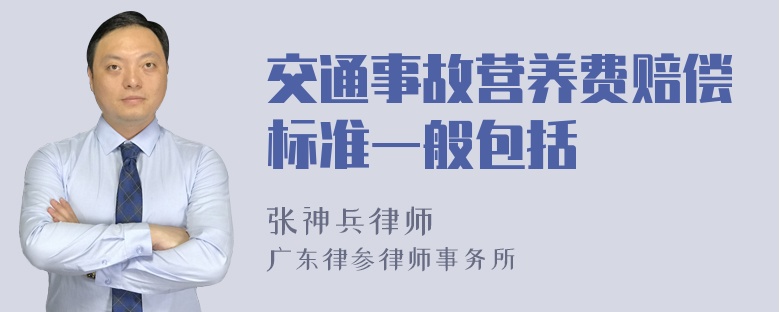 交通事故营养费赔偿标准一般包括

张神兵律师
广东律参律师事务所